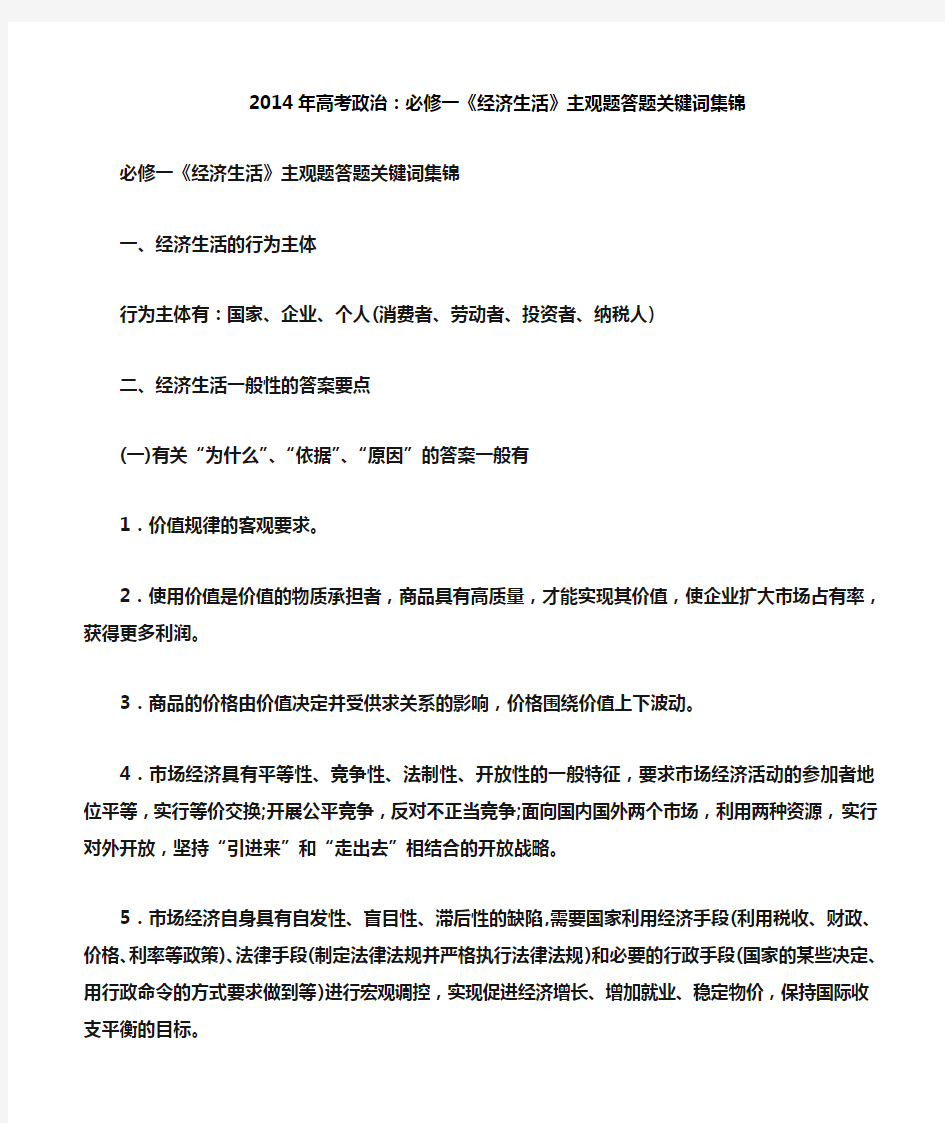 2014年高考政治：必修一《经济生活》主观题答题关键词集锦

必修一《经济生活》主观题答题关键词集锦

一、经济生活的行为主体

行为主体有：国家、企业、个人(消费者、劳动者、投资者、纳税人)

二、经济生活一般性的答案要点

(一)有关“为什么”、“依据”、“原因”的答案一般有

1．价值规律的客观要求。

2．使用价值是价值的物质承担者，商品具有高质量，才能实现其价值，使企业扩大市场占有率，获得更多利润。

3．商品的价格由价值决定并受供求关系的影响，价格围绕价值上下波动。

4．市场经济具有平等性、竞争性、法制性、开放性的一般特征，要求市场经济活动的参加者地位平等，实行等价交换;开展公平竞争，反对不正当竞争;面向国内国外两个市场，利用两种资源，实行对外开放，坚持“引进来”和“走出去”相结合的开放战略。

5．市场经济自身具有自发性、盲目性、滞后性的缺陷,需要国家利用经济手段(利用税收、财政、价格、利率等政策)、法律手段(制定法律法规并严格执行法律法规)和必要的行政手段(国家的某些决定、用行政命令的方式要求做到等)进行宏观调控，实现促进经济增长、增加就业、稳定物价，保持国际收支平衡的目标。